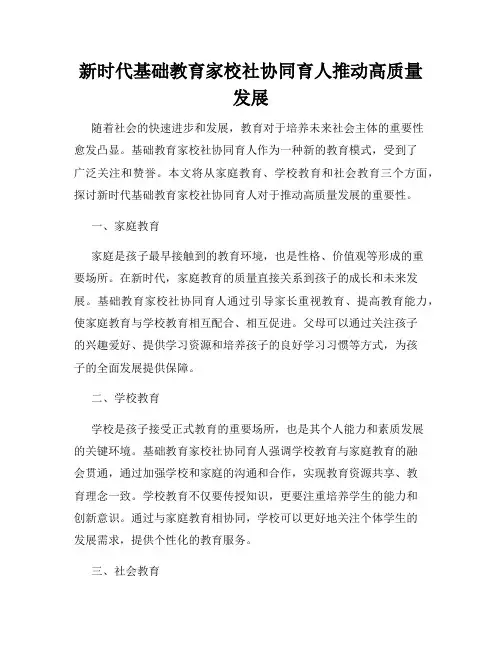 新时代基础教育家校社协同育人推动高质量发展

随着社会的快速进步和发展，教育对于培养未来社会主体的重要性愈发凸显。基础教育家校社协同育人作为一种新的教育模式，受到了广泛关注和赞誉。本文将从家庭教育、学校教育和社会教育三个方面，探讨新时代基础教育家校社协同育人对于推动高质量发展的重要性。

一、家庭教育

家庭是孩子最早接触到的教育环境，也是性格、价值观等形成的重要场所。在新时代，家庭教育的质量直接关系到孩子的成长和未来发展。基础教育家校社协同育人通过引导家长重视教育、提高教育能力，使家庭教育与学校教育相互配合、相互促进。父母可以通过关注孩子的兴趣爱好、提供学习资源和培养孩子的良好学习习惯等方式，为孩子的全面发展提供保障。

二、学校教育

学校是孩子接受正式教育的重要场所，也是其个人能力和素质发展的关键环境。基础教育家校社协同育人强调学校教育与家庭教育的融会贯通，通过加强学校和家庭的沟通和合作，实现教育资源共享、教育理念一致。学校教育不仅要传授知识，更要注重培养学生的能力和创新意识。通过与家庭教育相协同，学校可以更好地关注个体学生的发展需求，提供个性化的教育服务。

三、社会教育